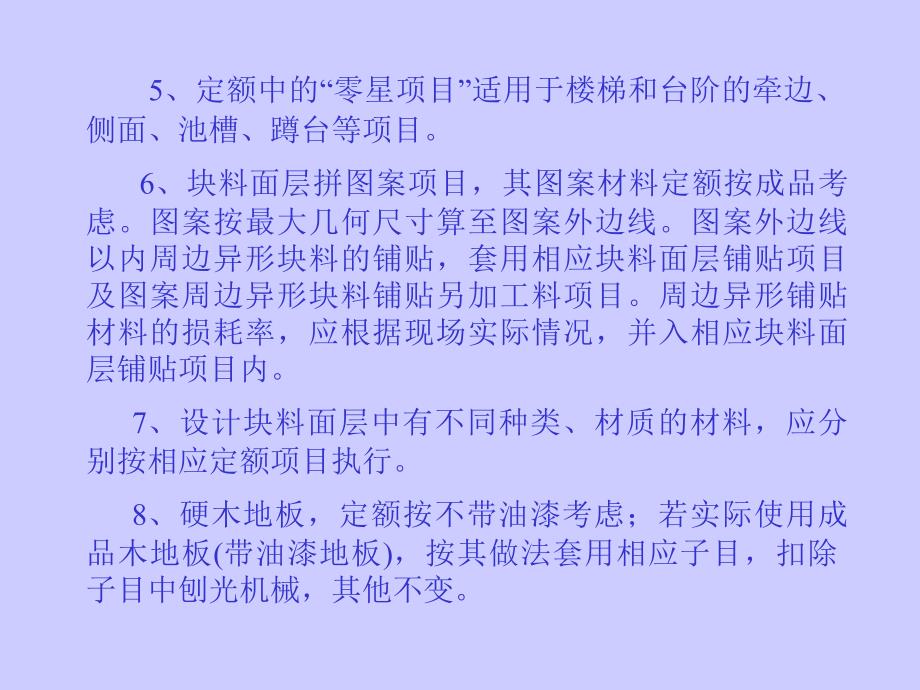 5、定额中的“零星项目”适用于楼梯和台阶的牵边、侧面、池槽、蹲台等项目。

6、块料面层拼图案项目，其图案材料定额按成品考虑。图案按最大几何尺寸算至图案外边线。图案外边线以内周边异形块料的铺贴，套用相应块料面层铺贴项目及图案周边异形块料铺贴另加工料项目。周边异形铺贴材料的损耗率，应根据现场实际情况，并入相应块料面层铺贴项目内。

7、设计块料面层中有不同种类、材质的材料，应分别按相应定额项目执行。

8、硬木地板，定额按不带油漆考虑；若实际使用成品木地板(带油漆地板)，按其做法套用相应子目，扣除子目中刨光机械，其他不变。